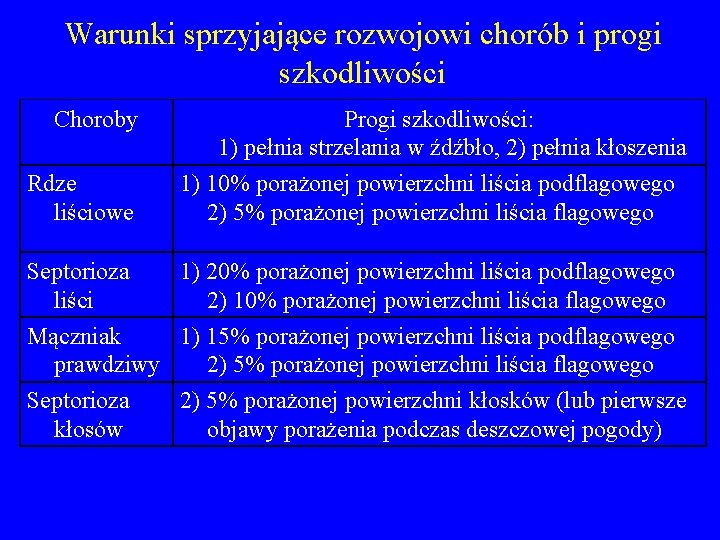 Warunki sprzyjające rozwojowi chorób i progi szkodliwości

| Choroby | Progi szkodliwości: 1) pełnia strzelania w źdźbło, 2) pełnia kłoszenia |
|---|---|
| Rdze liściowe | 1) 10% porażonej powierzchni liścia podflagowego 2) 5% porażonej powierzchni liścia flagowego |
| Septorioza liści | 1) 20% porażonej powierzchni liścia podflagowego 2) 10% porażonej powierzchni liścia flagowego |
| Mączniak prawdziwy | 1) 15% porażonej powierzchni liścia podflagowego 2) 5% porażonej powierzchni liścia flagowego |
| Septorioza kłosów | 2) 5% porażonej powierzchni kłosków (lub pierwsze objawy porażenia podczas deszczowej pogody) |